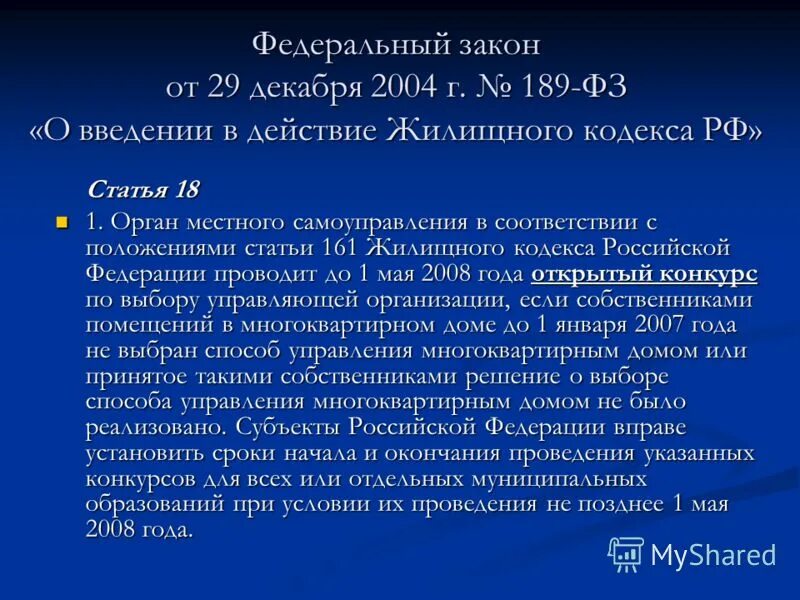 Федеральный закон
от 29 декабря 2004 г. № 189-ФЗ
«О введении в действие Жилищного кодекса РФ»

Статья 18

1. Орган местного самоуправления в соответствии с положениями статьи 161 Жилищного кодекса Российской Федерации проводит до 1 мая 2008 года открытый конкурс по выбору управляющей организации, если собственниками помещений в многоквартирном доме до 1 января 2007 года не выбран способ управления многоквартирным домом или принятое такими собственниками решение о выборе способа управления многоквартирным домом не было реализовано. Субъекты Российской Федерации вправе установить сроки начала и окончания проведения указанных конкурсов для всех или отдельных муниципальных образований при условии их проведения не позднее 1 мая 2008 года.

MyShared